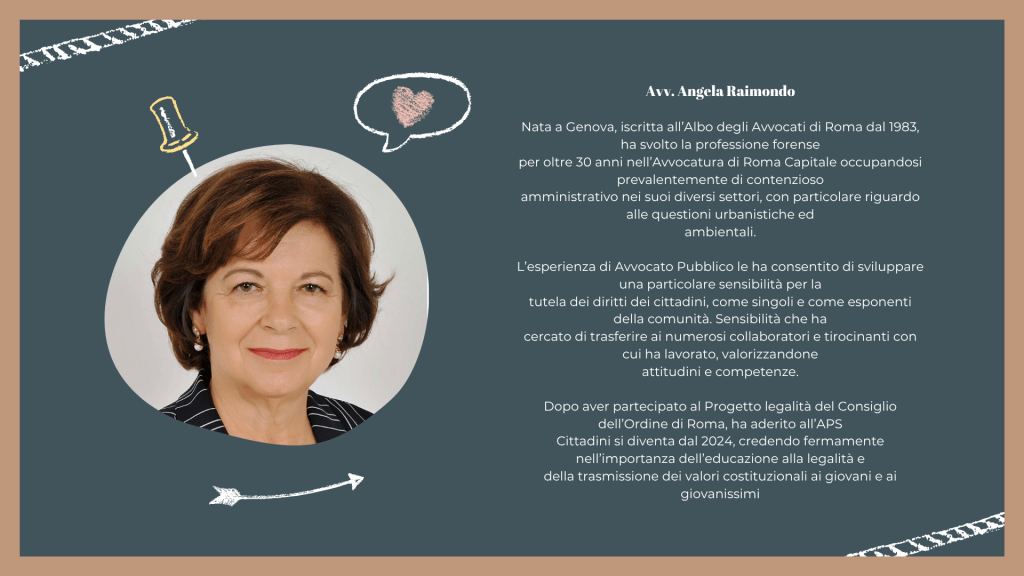 Avv. Angela Raimondo

Nata a Genova, iscritta all'Albo degli Avvocati di Roma dal 1983, ha svolto la professione forense per oltre 30 anni nell'Avvocatura di Roma Capitale occupandosi prevalentemente di contenzioso amministrativo nei suoi diversi settori, con particolare riguardo alle questioni urbanistiche ed ambientali.

L'esperienza di Avvocato Pubblico le ha consentito di sviluppare una particolare sensibilità per la tutela dei diritti dei cittadini, come singoli e come esponenti della comunità. Sensibilità che ha cercato di trasferire ai numerosi collaboratori e tirocinanti con cui ha lavorato, valorizzandone attitudini e competenze.

Dopo aver partecipato al Progetto legalità del Consiglio dell'Ordine di Roma, ha aderito all'APS Cittadini si diventa dal 2024, credendo fermamente nell'importanza dell'educazione alla legalità e della trasmissione dei valori costituzionali ai giovani e ai giovanissimi